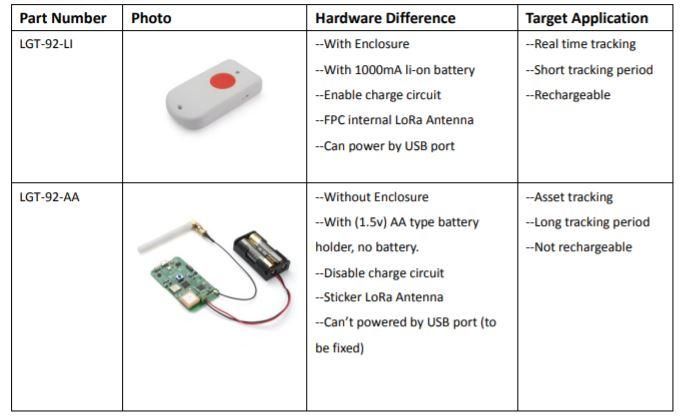 | Part Number | Photo | Hardware Difference | Target Application |
|---|---|---|---|
| LGT-92-LI | | --With Enclosure --With 1000mA li-on battery --Enable charge circuit --FPC internal LoRa Antenna --Can power by USB port | --Real time tracking --Short tracking period --Rechargeable |
| LGT-92-AA | | --Without Enclosure --With (1.5v) AA type battery holder, no battery. --Disable charge circuit --Sticker LoRa Antenna --Can't powered by USB port (to be fixed) | --Asset tracking --Long tracking period --Not rechargeable |